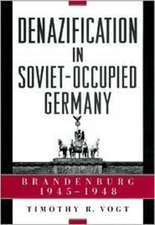 DENAZIFICATION IN SOVIET-OCCUPIED GERMANY

BRANDENBURG 1945–1948

TIMOTHY R. VOGT